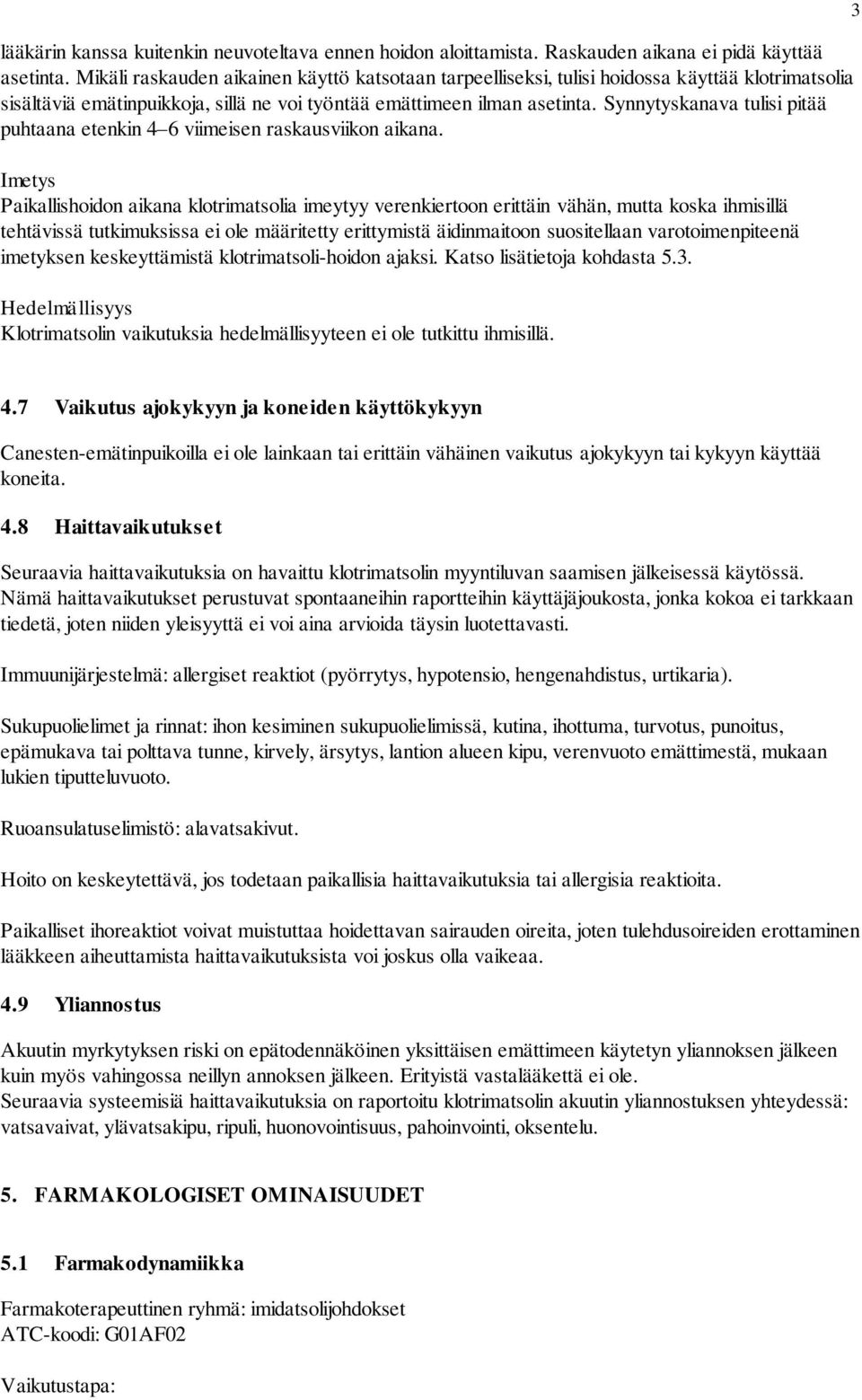 3

lääkärin kanssa kuitenkin neuvoteltava ennen hoidon aloittamista. Raskauden aikana ei pidä käyttää asetinta. Mikäli raskauden aikainen käyttö katsotaan tarpeelliseksi, tulisi hoidossa käyttää klotrimatsolia sisältäviä emätinpuikkoja, sillä ne voi työntää emättimeen ilman asetinta. Synnytyskanava tulisi pitää puhtaana etenkin 4–6 viimeisen raskausviikon aikana.

Imetys
Paikallishoidon aikana klotrimatsolia imeytyy verenkiertoon erittäin vähän, mutta koska ihmisillä tehtävissä tutkimuksissa ei ole määritetty erittymistä äidinmaitoon suositellaan varotoimenpiteenä imetyksen keskeyttämistä klotrimatsoli-hoidon ajaksi. Katso lisätietoja kohdasta 5.3.

Hedelmällisyys
Klotrimatsolin vaikutuksia hedelmällisyyteen ei ole tutkittu ihmisillä.

4.7 Vaikutus ajokykyyn ja koneiden käyttökykyyn

Canesten-emätinpuikoilla ei ole lainkaan tai erittäin vähäinen vaikutus ajokykyyn tai kykyyn käyttää koneita.

4.8 Haittavaikutukset

Seuraavia haittavaikutuksia on havaittu klotrimatsolin myyntiluvan saamisen jälkeisessä käytössä. Nämä haittavaikutukset perustuvat spontaaneihin raportteihin käyttäjäjoukosta, jonka kokoa ei tarkkaan tiedetä, joten niiden yleisyyttä ei voi aina arvioida täysin luotettavasti.

Immuunijärjestelmä: allergiset reaktiot (pyörrytys, hypotensio, hengenahdistus, urtikaria).

Sukupuolielimet ja rinnat: ihon kesiminen sukupuolielimissä, kutina, ihottuma, turvotus, punoitus, epämukava tai polttava tunne, kirvely, ärsytys, lantion alueen kipu, verenvuoto emättimestä, mukaan lukien tiputteluvuoto.

Ruoansulatuselimistö: alavatsakivut.

Hoito on keskeytettävä, jos todetaan paikallisia haittavaikutuksia tai allergisia reaktioita.

Paikalliset ihoreaktiot voivat muistuttaa hoidettavan sairauden oireita, joten tulehdusoireiden erottaminen lääkkeen aiheuttamista haittavaikutuksista voi joskus olla vaikeaa.

4.9 Yliannostus

Akuutin myrkytyksen riski on epätodennäköinen yksittäisen emättimeen käytetyn yliannoksen jälkeen kuin myös vahingossa neillyn annoksen jälkeen. Erityistä vastalääkettä ei ole.
Seuraavia systeemisiä haittavaikutuksia on raportoitu klotrimatsolin akuutin yliannostuksen yhteydessä: vatsavaivat, ylävatsakipu, ripuli, huonovointisuus, pahoinvointi, oksentelu.

5. FARMAKOLOGISET OMINAISUUDET

5.1 Farmakodynamiikka

Farmakoterapeuttinen ryhmä: imidatsolijohdokset
ATC-koodi: G01AF02

Vaikutustapa: